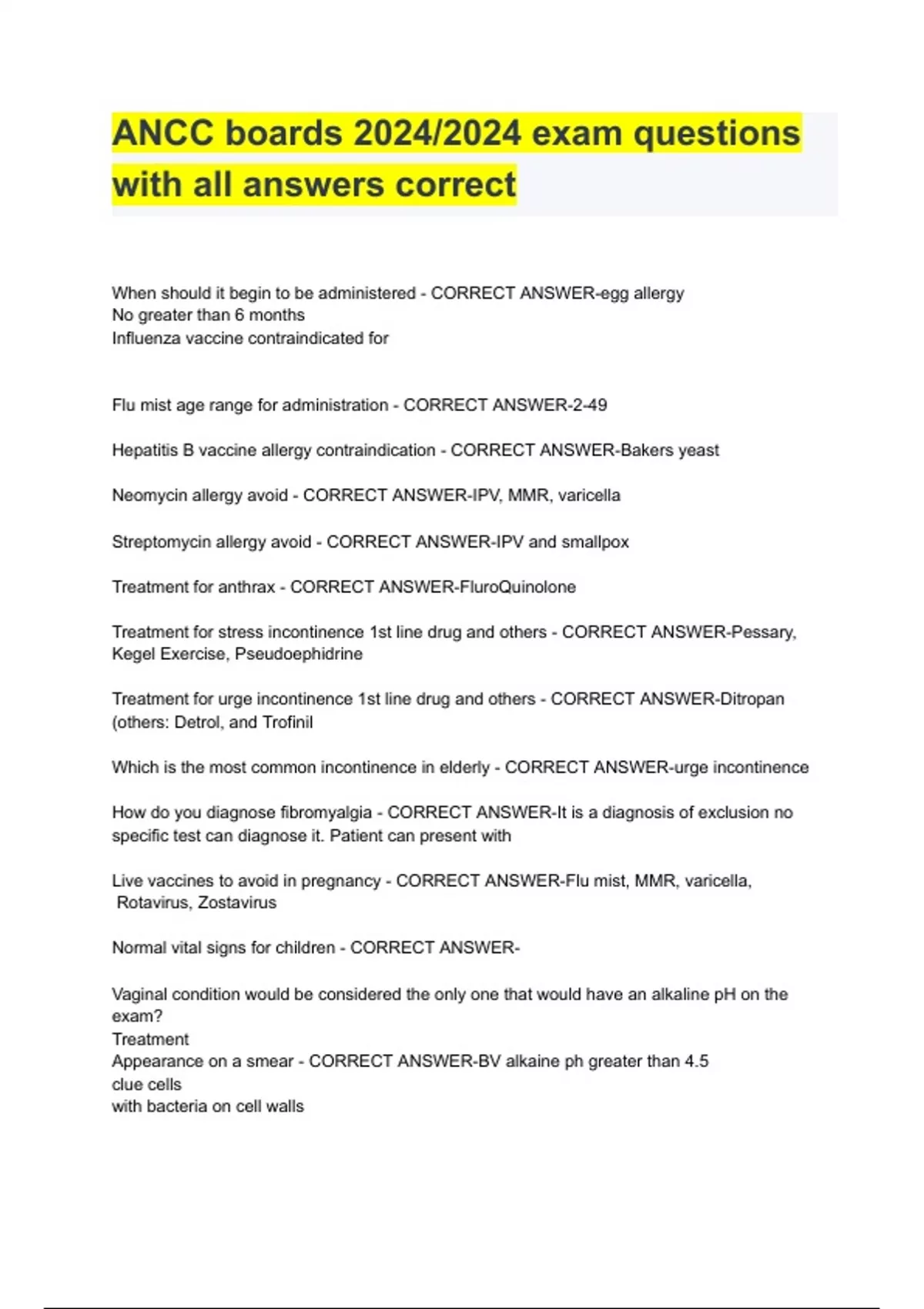 ANCC boards 2024/2024 exam questions with all answers correct

When should it begin to be administered - CORRECT ANSWER-egg allergy
No greater than 6 months
Influenza vaccine contraindicated for

Flu mist age range for administration - CORRECT ANSWER-2-49

Hepatitis B vaccine allergy contraindication - CORRECT ANSWER-Bakers yeast

Neomycin allergy avoid - CORRECT ANSWER-IPV, MMR, varicella

Streptomycin allergy avoid - CORRECT ANSWER-IPV and smallpox

Treatment for anthrax - CORRECT ANSWER-FluroQuinolone

Treatment for stress incontinence 1st line drug and others - CORRECT ANSWER-Pessary, Kegel Exercise, Pseudoephidrine

Treatment for urge incontinence 1st line drug and others - CORRECT ANSWER-Ditropan (others: Detrol, and Trofinil

Which is the most common incontinence in elderly - CORRECT ANSWER-urge incontinence

How do you diagnose fibromyalgia - CORRECT ANSWER-It is a diagnosis of exclusion no specific test can diagnose it. Patient can present with

Live vaccines to avoid in pregnancy - CORRECT ANSWER-Flu mist, MMR, varicella, Rotavirus, Zostavirus

Normal vital signs for children - CORRECT ANSWER-

Vaginal condition would be considered the only one that would have an alkaline pH on the exam?
Treatment
Appearance on a smear - CORRECT ANSWER-BV alkaine ph greater than 4.5
clue cells
with bacteria on cell walls